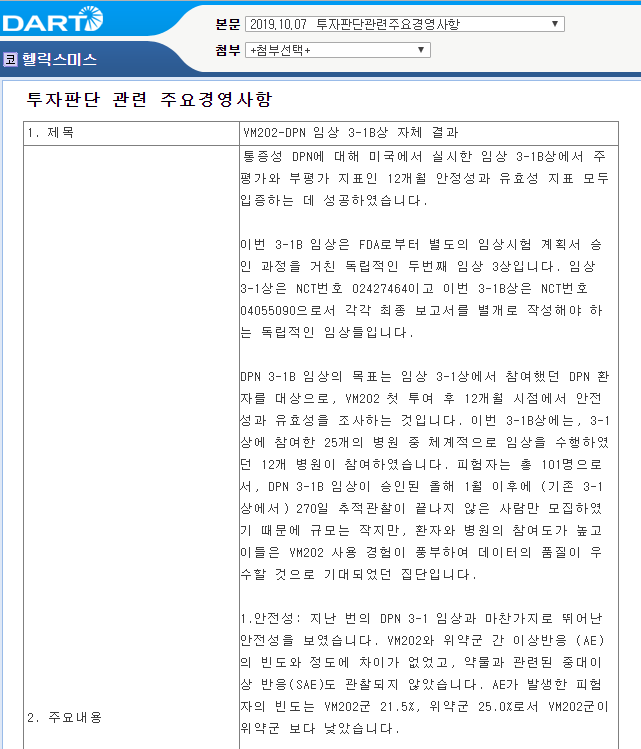 DART

코 헬릭스미스

본문 2019.10.07 투자판단관련주요경영사항

첨부 +첨부선택+

투자판단 관련 주요경영사항

| 1. 제목 | VM202-DPN 임상 3-1B상 자체 결과 |
|---|---|
| 2. 주요내용 | 통증성 DPN에 대해 미국에서 실시한 임상 3-1B상에서 주평가와 부평가 지표인 12개월 안정성과 유효성 지표 모두 입증하는 데 성공하였습니다.<br><br>이번 3-1B 임상은 FDA로부터 별도의 임상시험 계획서 승인 과정을 거친 독립적인 두번째 임상 3상입니다. 임상 3-1상은 NCT번호 02427464이고 이번 3-1B상은 NCT번호 04055090으로서 각각 최종 보고서를 별개로 작성해야 하는 독립적인 임상들입니다.<br><br>DPN 3-1B 임상의 목표는 임상 3-1상에서 참여했던 DPN 환자를 대상으로, VM202 첫 투여 후 12개월 시점에서 안전성과 유효성을 조사하는 것입니다. 이번 3-1B상에는, 3-1상에 참여한 25개의 병원 중 체계적으로 임상을 수행하였던 12개 병원이 참여하였습니다. 피험자는 총 101명으로서, DPN 3-1B 임상이 승인된 올해 1월 이후에 (기존 3-1상에서) 270일 추적관찰이 끝나지 않은 사람만 모집하였기 때문에 규모는 작지만, 환자와 병원의 참여도가 높고 이들은 VM202 사용 경험이 풍부하여 데이터의 품질이 우수할 것으로 기대되었던 집단입니다.<br><br>1.안전성: 지난 번의 DPN 3-1 임상과 마찬가지로 뛰어난 안전성을 보였습니다. VM202와 위약군 간 이상반응 (AE)의 빈도와 정도에 차이가 없었고, 약물과 관련된 중대이상 반응(SAE)도 관찰되지 않았습니다. AE가 발생한 피험자의 빈도는 VM202군 21.5%, 위약군 25.0%로서 VM202군이 위약군 보다 낮았습니다. |